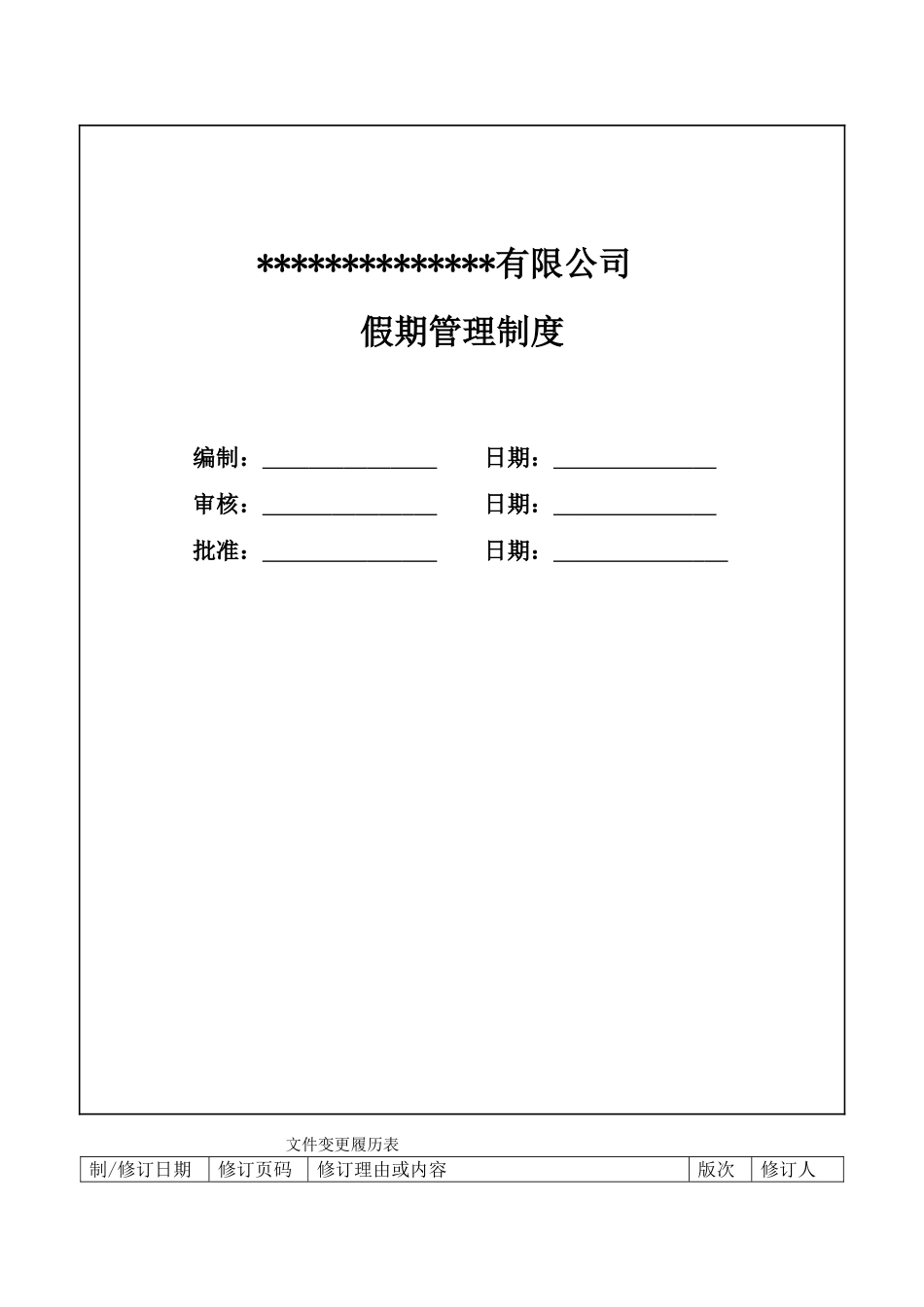 **************有限公司

假期管理制度

编制：________________　日期：_______________

审核：________________　日期：_______________

批准：________________　日期：________________

文件变更履历表

| 制/修订日期 | 修订页码 | 修订理由或内容 | 版次 | 修订人 |
|---|---|---|---|---|